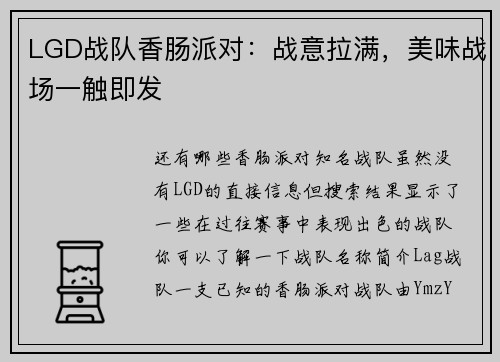 LGD战队香肠派对：战意拉满，美味战场一触即发

还有哪些香肠派对知名战队虽然没有LGD的直接信息但搜索结果显示了一些在过往赛事中表现出色的战队你可以了解一下战队名称简介Lag战队一支已知的香肠派对战队由YmzY